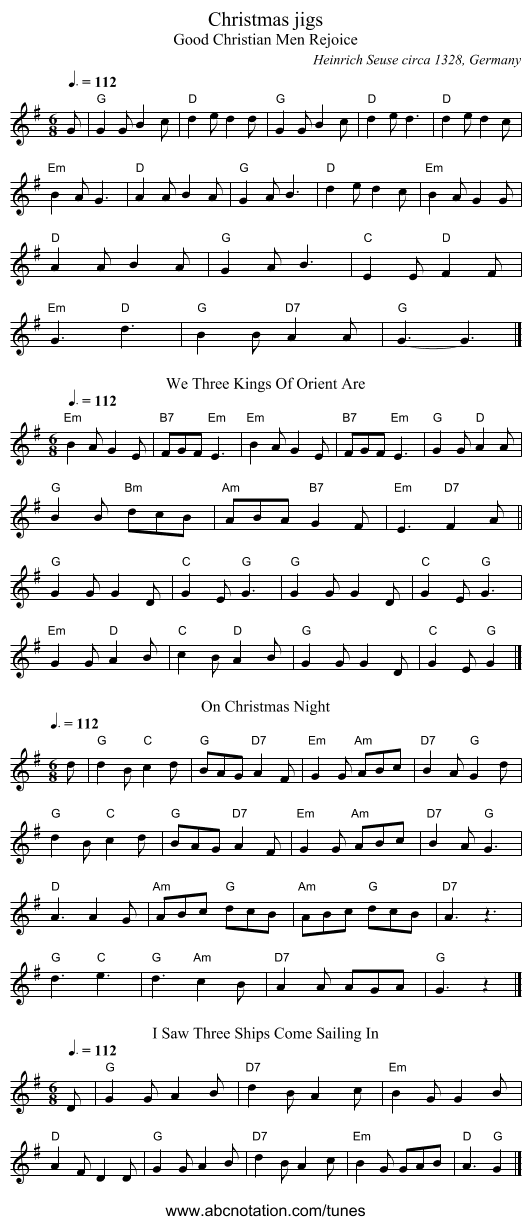 Christmas jigs

Good Christian Men Rejoice

Heinrich Seuse circa 1328, Germany

♩. = 112

G D G D D

Em D G D Em

D G C D

Em D G D7 G

We Three Kings Of Orient Are

♩. = 112

Em B7 Em Em B7 Em G D

G Bm Am B7 Em D7

G C G G C G

Em D C D G C G

On Christmas Night

♩. = 112

G C G D7 Em Am D7 G

G C G D7 Em Am D7 G

D Am G Am G D7

G C G Am D7 G

I Saw Three Ships Come Sailing In

♩. = 112

G D7 Em

D G D7 Em D G

www.abcnotation.com/tunes